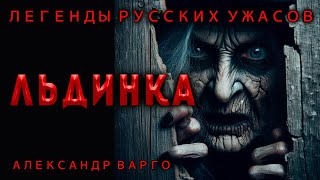 ЛЕГЕНДЫ РУССКИХ УЖАСОВ

ЛЬДИНКА

АЛЕКСАНДР ВАРГО